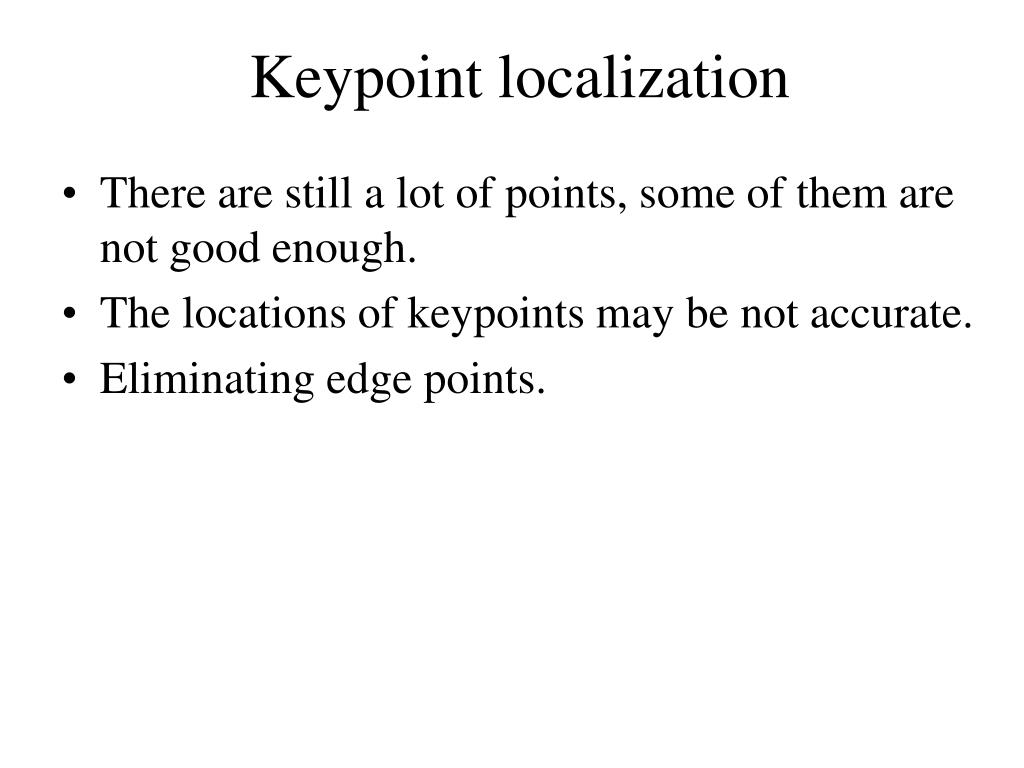 Keypoint localization

• There are still a lot of points, some of them are not good enough.
• The locations of keypoints may be not accurate.
• Eliminating edge points.